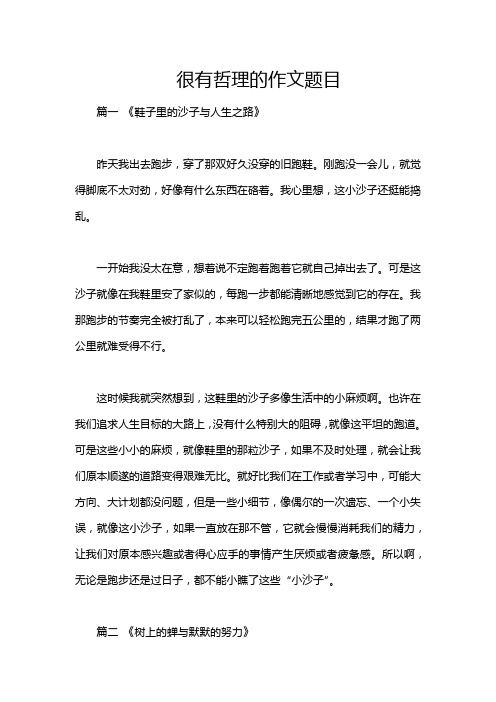 很有哲理的作文题目

篇一 《鞋子里的沙子与人生之路》

昨天我出去跑步，穿了那双好久没穿的旧跑鞋。刚跑没一会儿，就觉得脚底不太对劲，好像有什么东西在硌着。我心里想，这小沙子还挺能捣乱。

一开始我没太在意，想着说不定跑着跑着它就自己掉出去了。可是这沙子就像在我鞋里安了家似的，每跑一步都能清晰地感觉到它的存在。我那跑步的节奏完全被打乱了，本来可以轻松跑完五公里的，结果才跑了两公里就难受得不行。

这时候我就突然想到，这鞋里的沙子多像生活中的小麻烦啊。也许在我们追求人生目标的大路上，没有什么特别大的阻碍，就像这平坦的跑道。可是这些小小的麻烦，就像鞋里的那粒沙子，如果不及时处理，就会让我们原本顺遂的道路变得艰难无比。就好比我们在工作或者学习中，可能大方向、大计划都没问题，但是一些小细节，像偶尔的一次遗忘、一个小失误，就像这小沙子，如果一直放在那不管，它就会慢慢消耗我们的精力，让我们对原本感兴趣或者得心应手的事情产生厌烦或者疲惫感。所以啊，无论是跑步还是过日子，都不能小瞧了这些“小沙子”。

篇二 《树上的蝉与默默的努力》